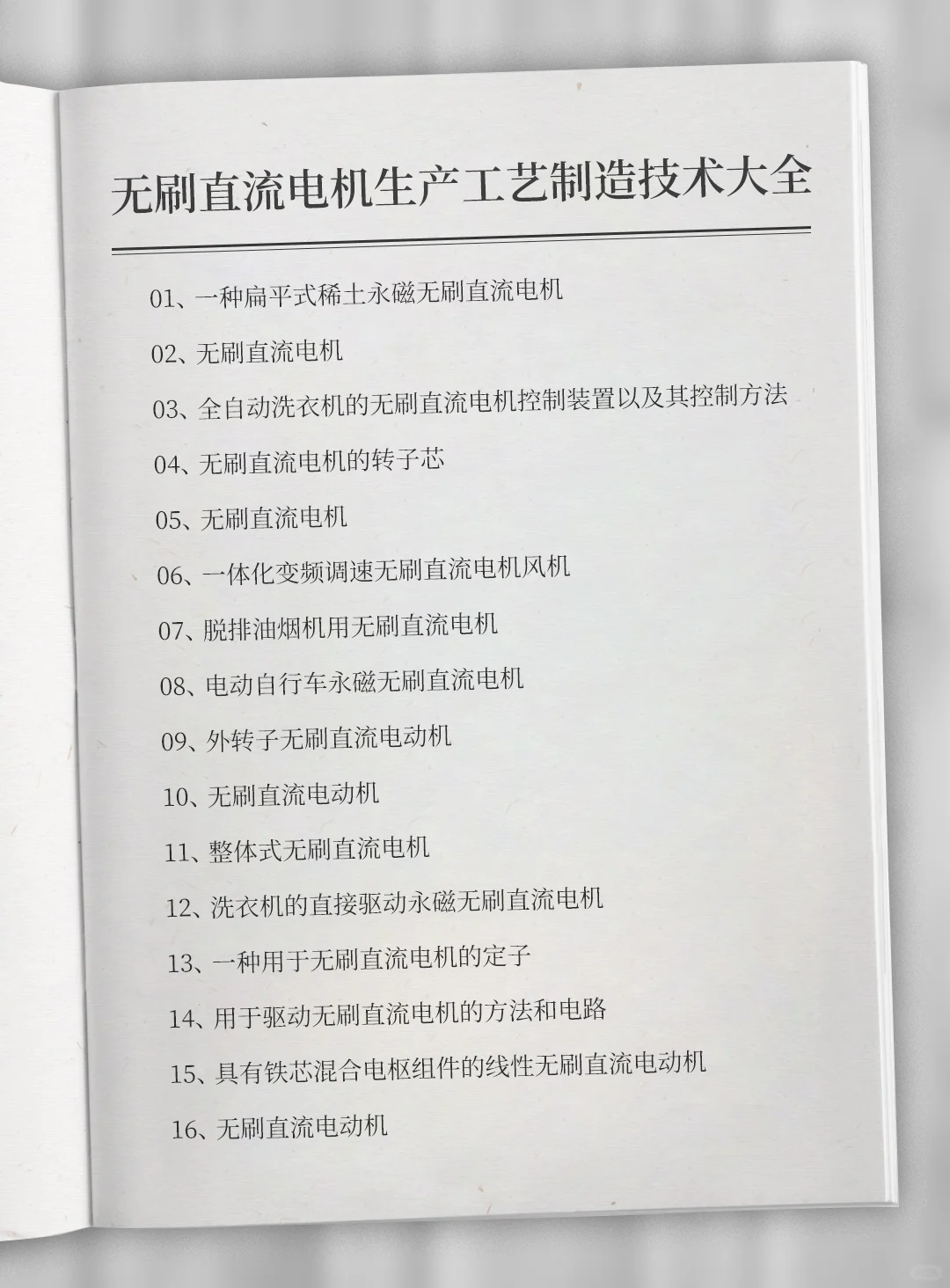 无刷直流电机生产工艺制造技术大全

01、一种扁平式稀土永磁无刷直流电机

02、无刷直流电机

03、全自动洗衣机的无刷直流电机控制装置以及其控制方法

04、无刷直流电机的转子芯

05、无刷直流电机

06、一体化变频调速无刷直流电机风机

07、脱排油烟机用无刷直流电机

08、电动自行车永磁无刷直流电机

09、外转子无刷直流电动机

10、无刷直流电动机

11、整体式无刷直流电机

12、洗衣机的直接驱动永磁无刷直流电机

13、一种用于无刷直流电机的定子

14、用于驱动无刷直流电机的方法和电路

15、具有铁芯混合电枢组件的线性无刷直流电动机

16、无刷直流电动机